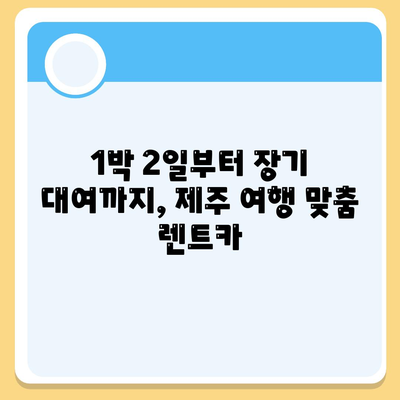 1박 2일부터 장기 대여까지, 제주 여행 맞춤 렌트카